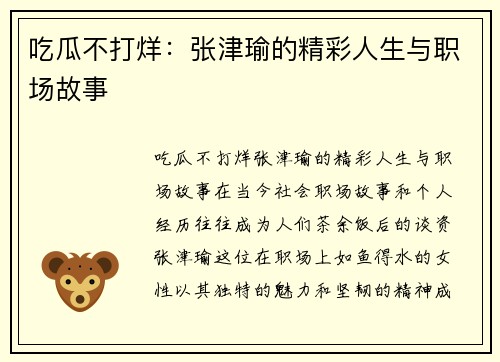 吃瓜不打烊：张津瑜的精彩人生与职场故事

吃瓜不打烊张津瑜的精彩人生与职场故事在当今社会职场故事和个人经历往往成为人们茶余饭后的谈资张津瑜这位在职场上如鱼得水的女性以其独特的魅力和坚韧的精神成